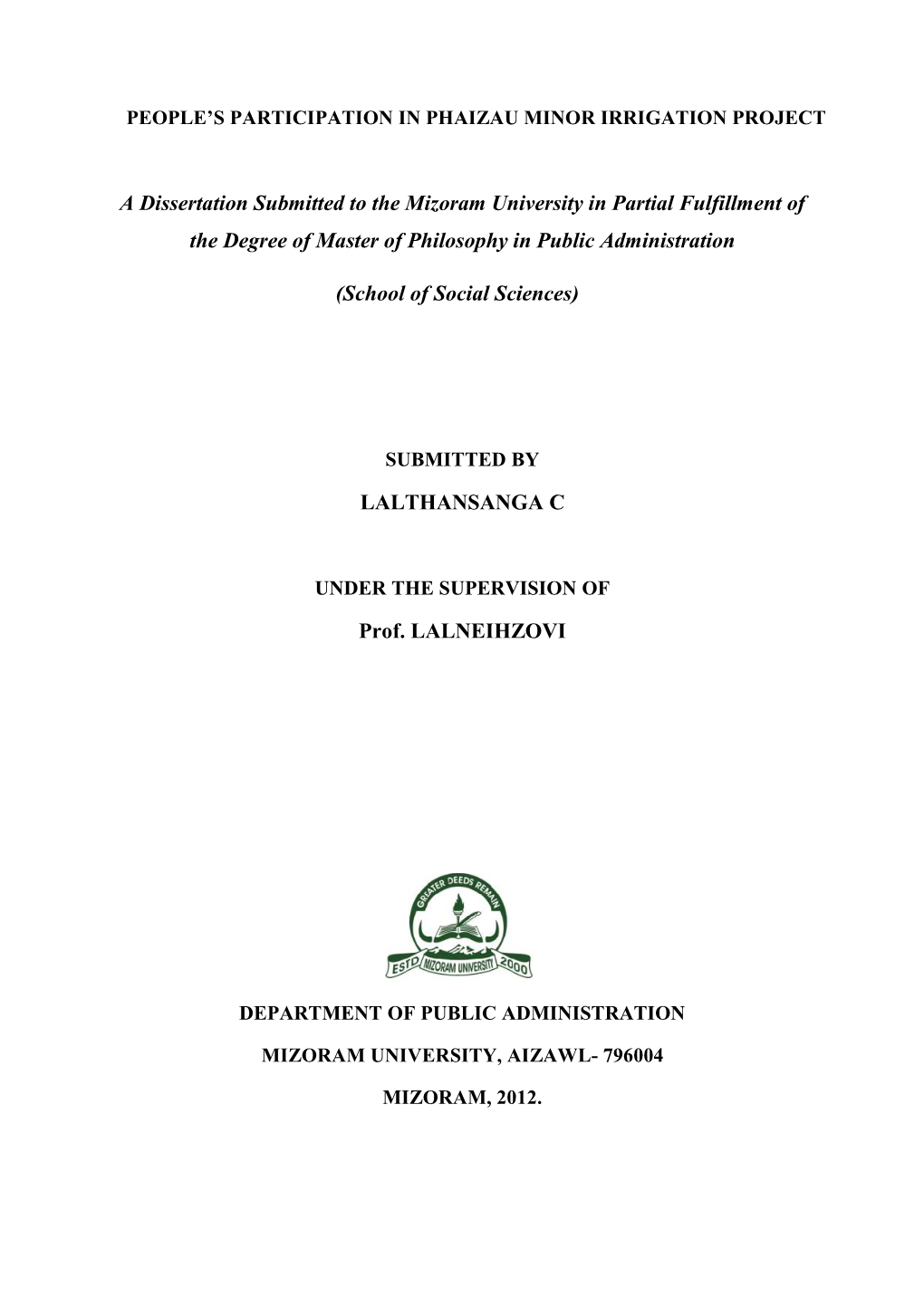 PEOPLE'S PARTICIPATION IN PHAIZAU MINOR IRRIGATION PROJECT

A Dissertation Submitted to the Mizoram University in Partial Fulfillment of the Degree of Master of Philosophy in Public Administration

(School of Social Sciences)

SUBMITTED BY

LALTHANSANGA C

UNDER THE SUPERVISION OF

Prof. LALNEIHZOVI

GREATER DEEDS REMAIN

ESTD MIZORAM UNIVERSITY 2000

DEPARTMENT OF PUBLIC ADMINISTRATION

MIZORAM UNIVERSITY, AIZAWL- 796004

MIZORAM, 2012.